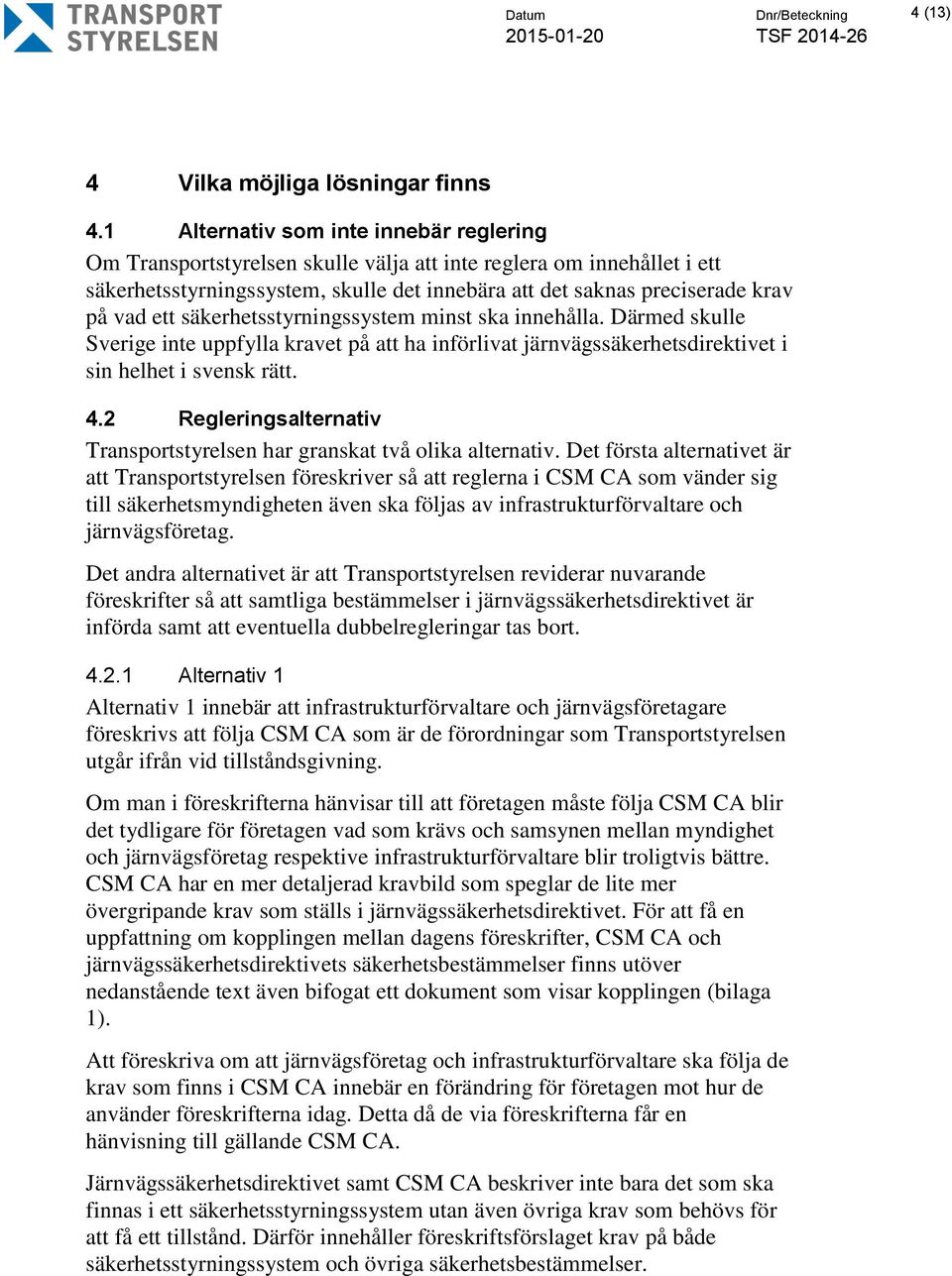 TRANSPORT STYRELSEN

Datum
2015-01-20

Dnr/Beteckning
TSF 2014-26

4 (13)

4 Vilka möjliga lösningar finns

4.1 Alternativ som inte innebär reglering

Om Transportstyrelsen skulle välja att inte reglera om innehållet i ett säkerhetsstyrningssystem, skulle det innebära att det saknas preciserade krav på vad ett säkerhetsstyrningssystem minst ska innehålla. Därmed skulle Sverige inte uppfylla kravet på att ha införlivat järnvägssäkerhetsdirektivet i sin helhet i svensk rätt.

4.2 Regleringsalternativ

Transportstyrelsen har granskat två olika alternativ. Det första alternativet är att Transportstyrelsen föreskriver så att reglerna i CSM CA som vänder sig till säkerhetsmyndigheten även ska följas av infrastrukturförvaltare och järnvägsföretag.

Det andra alternativet är att Transportstyrelsen reviderar nuvarande föreskrifter så att samtliga bestämmelser i järnvägssäkerhetsdirektivet är införda samt att eventuella dubbelregleringar tas bort.

4.2.1 Alternativ 1

Alternativ 1 innebär att infrastrukturförvaltare och järnvägsföretagare föreskrivs att följa CSM CA som är de förordningar som Transportstyrelsen utgår ifrån vid tillståndsgivning.

Om man i föreskrifterna hänvisar till att företagen måste följa CSM CA blir det tydligare för företagen vad som krävs och samsynen mellan myndighet och järnvägsföretag respektive infrastrukturförvaltare blir troligtvis bättre. CSM CA har en mer detaljerad kravbild som speglar de lite mer övergripande krav som ställs i järnvägssäkerhetsdirektivet. För att få en uppfattning om kopplingen mellan dagens föreskrifter, CSM CA och järnvägssäkerhetsdirektivets säkerhetsbestämmelser finns utöver nedanstående text även bifogat ett dokument som visar kopplingen (bilaga 1).

Att föreskriva om att järnvägsföretag och infrastrukturförvaltare ska följa de krav som finns i CSM CA innebär en förändring för företagen mot hur de använder föreskrifterna idag. Detta då de via föreskrifterna får en hänvisning till gällande CSM CA.

Järnvägssäkerhetsdirektivet samt CSM CA beskriver inte bara det som ska finnas i ett säkerhetsstyrningssystem utan även övriga krav som behövs för att få ett tillstånd. Därför innehåller föreskriftsförslaget krav på både säkerhetsstyrningssystem och övriga säkerhetsbestämmelser.